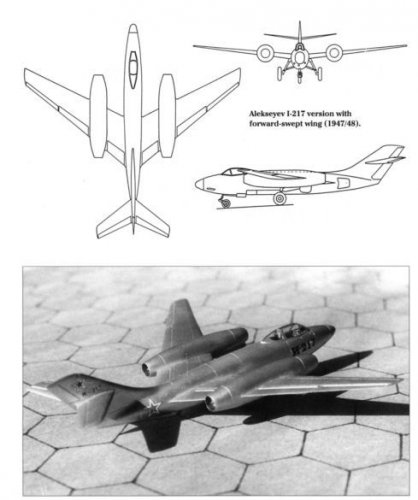 Alekseyev I-217 version with forward-swept wing (1947/48).

И-217